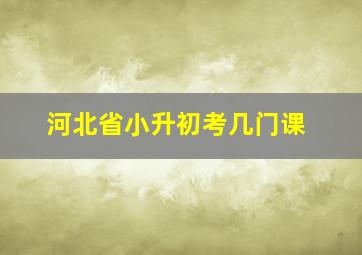 河北省小升初考几门课